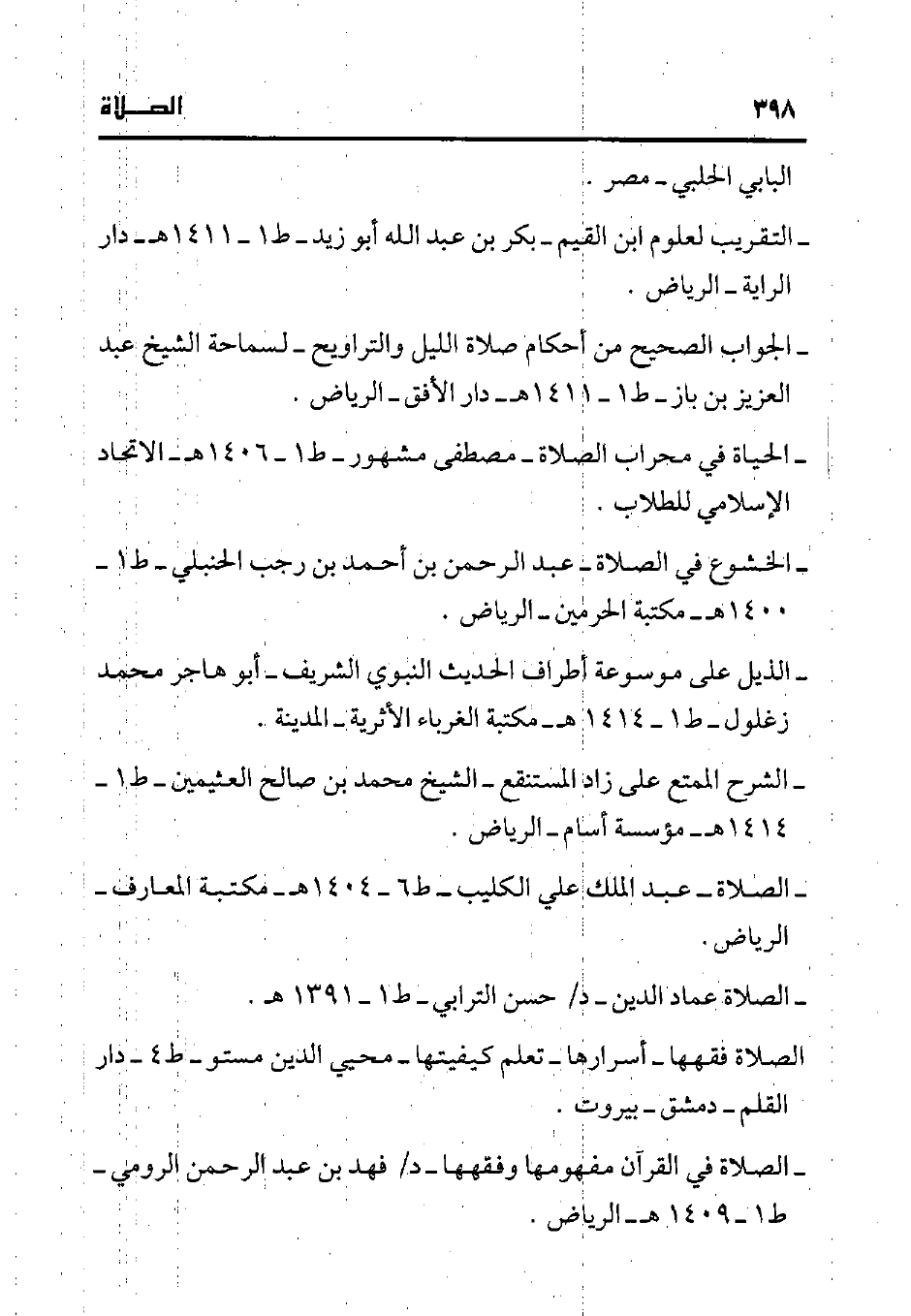 ٣٩٨ الصلاة

البابي الحلبي ـ مصر .

ـ التقريب لعلوم ابن القيم ـ بكر بن عبد الله أبو زيد ـ ط١ ـ ١٤١١هـ ـ دار الراية ـ الرياض .

ـ الجواب الصحيح من أحكام صلاة الليل والتراويح ـ لسماحة الشيخ عبد العزيز بن باز ـ ط١ ـ ١٤١١هـ ـ دار الأفق ـ الرياض .

ـ الحياة في محراب الصلاة ـ مصطفى مشهور ـ ط١ ـ ١٤٠٦هـ ـ الاتحاد الإسلامي للطلاب .

ـ الخشوع في الصلاة ـ عبد الرحمن بن أحمد بن رجب الحنبلي ـ ط١ ـ ١٤٠٠هـ ـ مكتبة الحرمين ـ الرياض .

ـ الذيل على موسوعة أطراف الحديث النبوي الشريف ـ أبو هاجر محمد زغلول ـ ط١ ـ ١٤١٤ هـ ـ مكتبة الغرباء الأثرية ـ المدينة .

ـ الشرح الممتع على زاد المستنقع ـ الشيخ محمد بن صالح العثيمين ـ ط١ ـ ١٤١٤هـ ـ مؤسسة أسام ـ الرياض .

ـ الصلاة ـ عبد الملك علي الكليب ـ ط٦ ـ ١٤٠٤هـ ـ مكتبة المعارف ـ الرياض .

ـ الصلاة عماد الدين ـ د/ حسن الترابي ـ ط١ ـ ١٣٩١ هـ .

الصلاة فقهها ـ أسرارها ـ تعلم كيفيتها ـ محيي الدين مستو ـ ط٤ ـ دار القلم ـ دمشق ـ بيروت .

ـ الصلاة في القرآن مفهومها وفقهها ـ د/ فهد بن عبد الرحمن الرومي ـ ط١ ـ ١٤٠٩ هـ ـ الرياض .